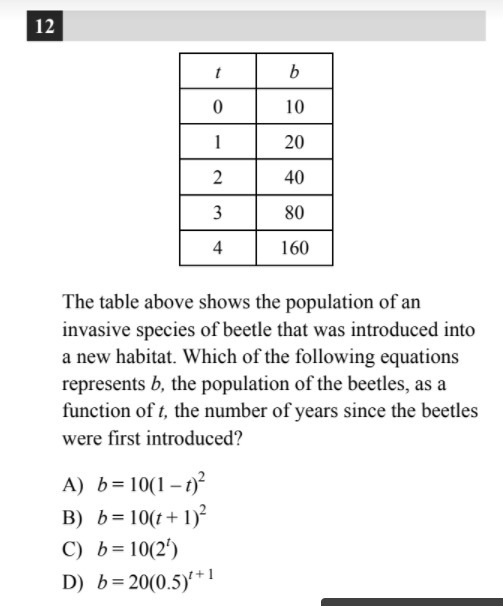 12

| $t$ | $b$ |
|---|---|
| 0 | 10 |
| 1 | 20 |
| 2 | 40 |
| 3 | 80 |
| 4 | 160 |

The table above shows the population of an invasive species of beetle that was introduced into a new habitat. Which of the following equations represents $b$, the population of the beetles, as a function of $t$, the number of years since the beetles were first introduced?

A) $b = 10(1 - t)^2$
B) $b = 10(t + 1)^2$
C) $b = 10(2^t)$
D) $b = 20(0.5)^{t+1}$